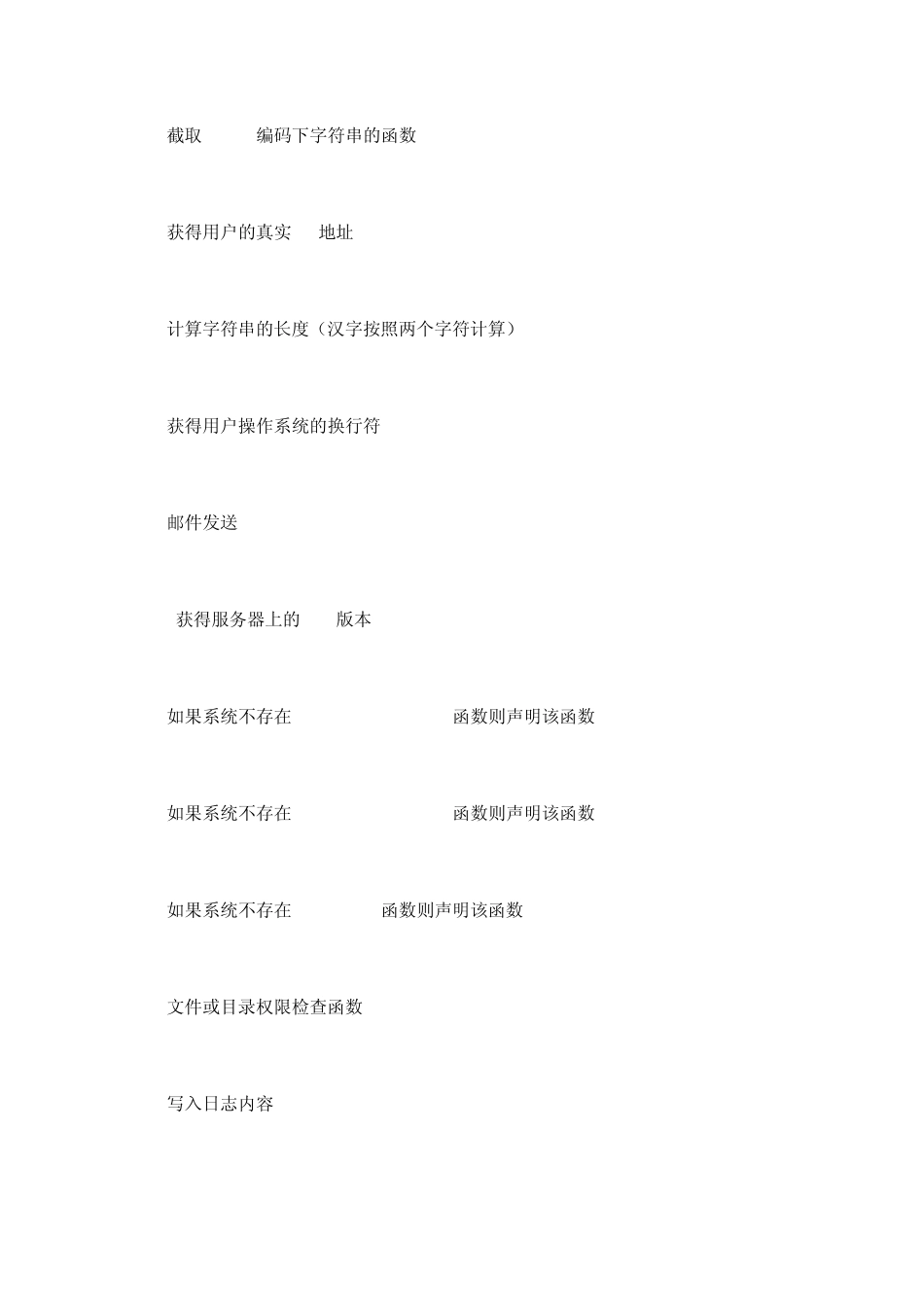 截取 编码下字符串的函数

获得用户的真实 地址

计算字符串的长度（汉字按照两个字符计算）

获得用户操作系统的换行符

邮件发送

获得服务器上的 版本

如果系统不存在 函数则声明该函数

如果系统不存在 函数则声明该函数

如果系统不存在 函数则声明该函数

文件或目录权限检查函数

写入日志内容